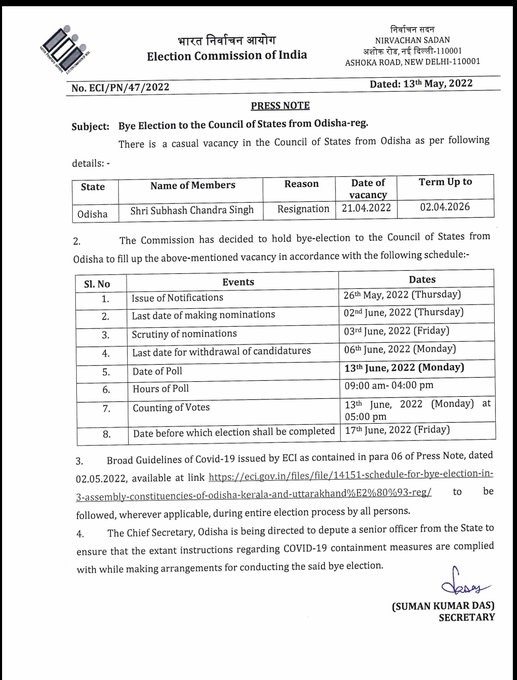 भारत निर्वाचन आयोग
Election Commission of India

निर्वाचन सदन
NIRVACHAN SADAN
अशोक रोड, नई दिल्ली-110001
ASHOKA ROAD, NEW DELHI-110001

No. ECI/PN/47/2022

Dated: 13th May, 2022

PRESS NOTE

Subject: Bye Election to the Council of States from Odisha-reg.

There is a casual vacancy in the Council of States from Odisha as per following details: -

| State | Name of Members | Reason | Date of vacancy | Term Up to |
|---|---|---|---|---|
| Odisha | Shri Subhash Chandra Singh | Resignation | 21.04.2022 | 02.04.2026 |

2. The Commission has decided to hold bye-election to the Council of States from Odisha to fill up the above-mentioned vacancy in accordance with the following schedule:-

| Sl. No | Events | Dates |
|---|---|---|
| 1. | Issue of Notifications | 26th May, 2022 (Thursday) |
| 2. | Last date of making nominations | 02nd June, 2022 (Thursday) |
| 3. | Scrutiny of nominations | 03rd June, 2022 (Friday) |
| 4. | Last date for withdrawal of candidatures | 06th June, 2022 (Monday) |
| 5. | Date of Poll | 13th June, 2022 (Monday) |
| 6. | Hours of Poll | 09:00 am- 04:00 pm |
| 7. | Counting of Votes | 13th June, 2022 (Monday) at 05:00 pm |
| 8. | Date before which election shall be completed | 17th June, 2022 (Friday) |

3. Broad Guidelines of Covid-19 issued by ECI as contained in para 06 of Press Note, dated 02.05.2022, available at link https://eci.gov.in/files/file/14151-schedule-for-bye-election-in-3-assembly-constituencies-of-odisha-kerala-and-uttarakhand%E2%80%93-reg/ to be followed, wherever applicable, during entire election process by all persons.

4. The Chief Secretary, Odisha is being directed to depute a senior officer from the State to ensure that the extant instructions regarding COVID-19 containment measures are complied with while making arrangements for conducting the said bye election.

(SUMAN KUMAR DAS)
SECRETARY